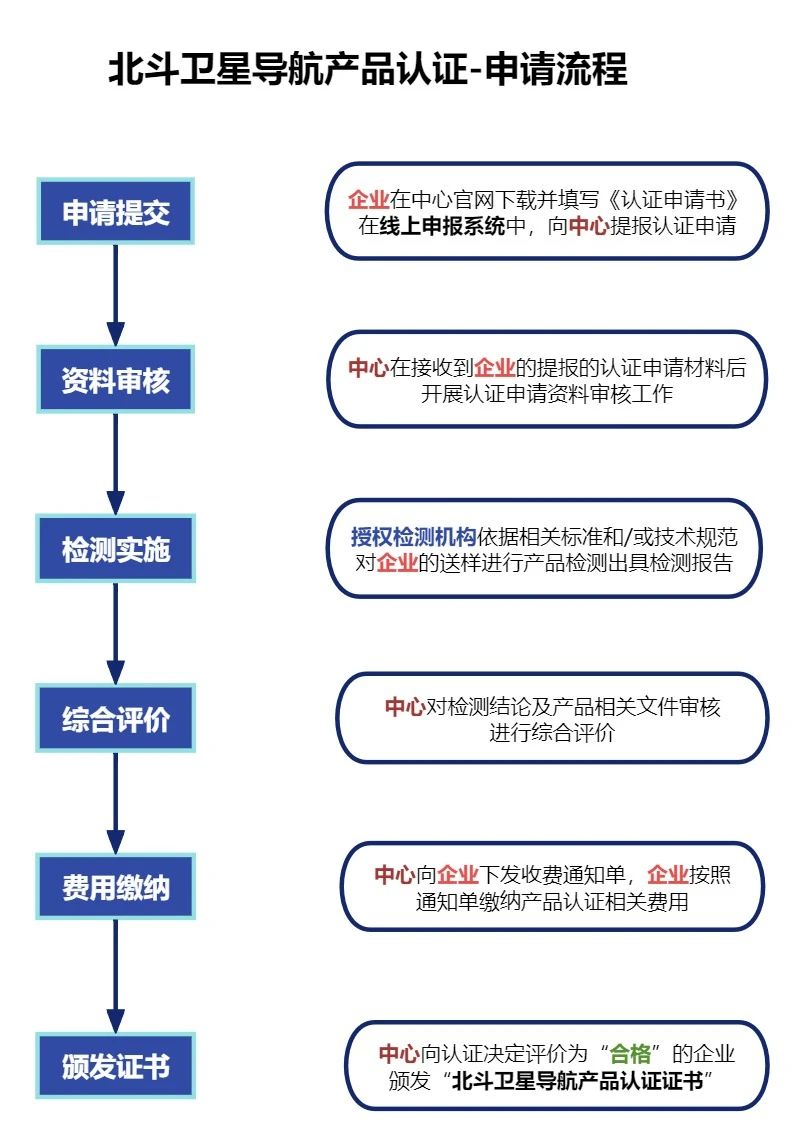 北斗卫星导航产品认证-申请流程

申请提交

企业在中心官网下载并填写《认证申请书》在线上申报系统中，向中心提报认证申请

资料审核

中心在接收到企业的提报的认证申请材料后开展认证申请资料审核工作

检测实施

授权检测机构依据相关标准和/或技术规范对企业的送样进行产品检测出具检测报告

综合评价

中心对检测结论及产品相关文件审核进行综合评价

费用缴纳

中心向企业下发收费通知单，企业按照通知单缴纳产品认证相关费用

颁发证书

中心向认证决定评价为“合格”的企业颁发“北斗卫星导航产品认证证书”